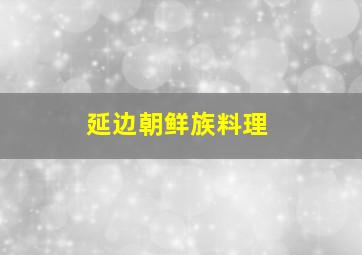 延边朝鲜族料理